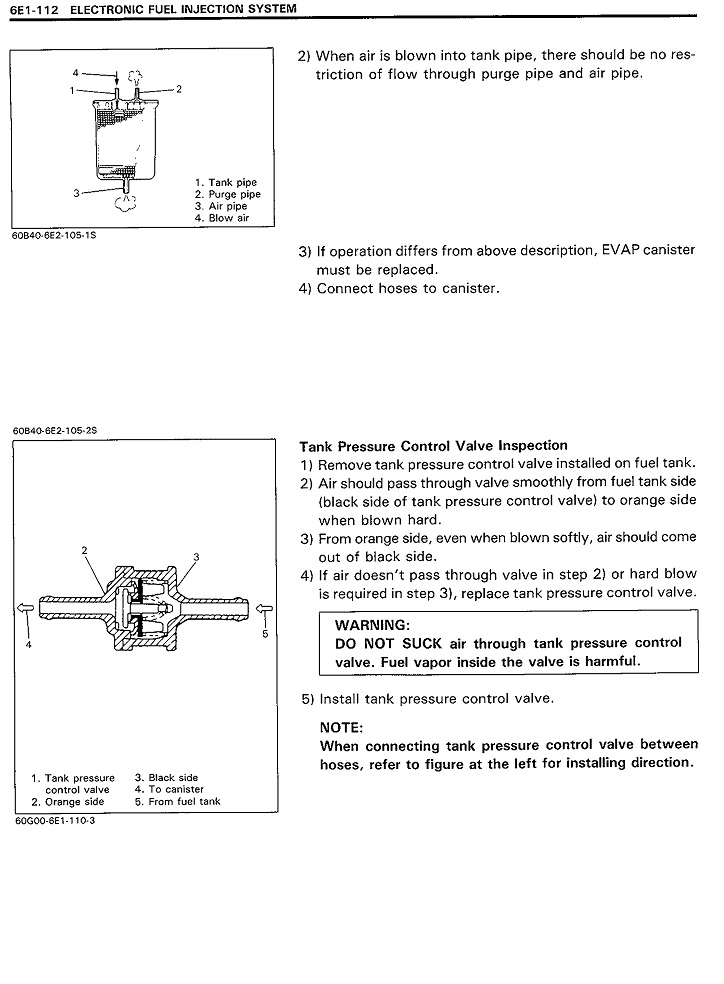 6E1-112 ELECTRONIC FUEL INJECTION SYSTEM

4
1
2
3
1. Tank pipe
2. Purge pipe
3. Air pipe
4. Blow air
60B40-6E2-105-1S

2) When air is blown into tank pipe, there should be no restriction of flow through purge pipe and air pipe.

3) If operation differs from above description, EVAP canister must be replaced.
4) Connect hoses to canister.

60B40-6E2-105-2S
2
3
4
5
1. Tank pressure control valve
2. Orange side
3. Black side
4. To canister
5. From fuel tank
60G00-6E1-110-3

Tank Pressure Control Valve Inspection
1) Remove tank pressure control valve installed on fuel tank.
2) Air should pass through valve smoothly from fuel tank side (black side of tank pressure control valve) to orange side when blown hard.
3) From orange side, even when blown softly, air should come out of black side.
4) If air doesn't pass through valve in step 2) or hard blow is required in step 3), replace tank pressure control valve.

WARNING:
DO NOT SUCK air through tank pressure control valve. Fuel vapor inside the valve is harmful.

5) Install tank pressure control valve.

NOTE:
When connecting tank pressure control valve between hoses, refer to figure at the left for installing direction.